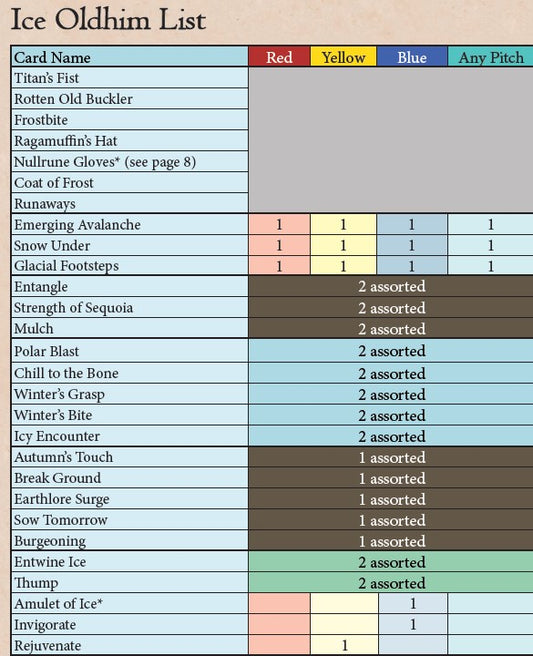 Ice Oldhim List

| Card Name | Red | Yellow | Blue | Any Pitch |
|---|---|---|---|---|
| Titan's Fist | | | | |
| Rotten Old Buckler | | | | |
| Frostbite | | | | |
| Ragamuffin's Hat | | | | |
| Nullrune Gloves* (see page 8) | | | | |
| Coat of Frost | | | | |
| Runaways | | | | |
| Emerging Avalanche | 1 | 1 | 1 | 1 |
| Snow Under | 1 | 1 | 1 | 1 |
| Glacial Footsteps | 1 | 1 | 1 | 1 |
| Entangle | 2 assorted | | | |
| Strength of Sequoia | 2 assorted | | | |
| Mulch | 2 assorted | | | |
| Polar Blast | 2 assorted | | | |
| Chill to the Bone | 2 assorted | | | |
| Winter's Grasp | 2 assorted | | | |
| Winter's Bite | 2 assorted | | | |
| Icy Encounter | 2 assorted | | | |
| Autumn's Touch | 1 assorted | | | |
| Break Ground | 1 assorted | | | |
| Earthlore Surge | 1 assorted | | | |
| Sow Tomorrow | 1 assorted | | | |
| Burgeoning | 1 assorted | | | |
| Entwine Ice | 2 assorted | | | |
| Thump | 2 assorted | | | |
| Amulet of Ice* | | | 1 | |
| Invigorate | | | 1 | |
| Rejuvenate | | 1 | | |